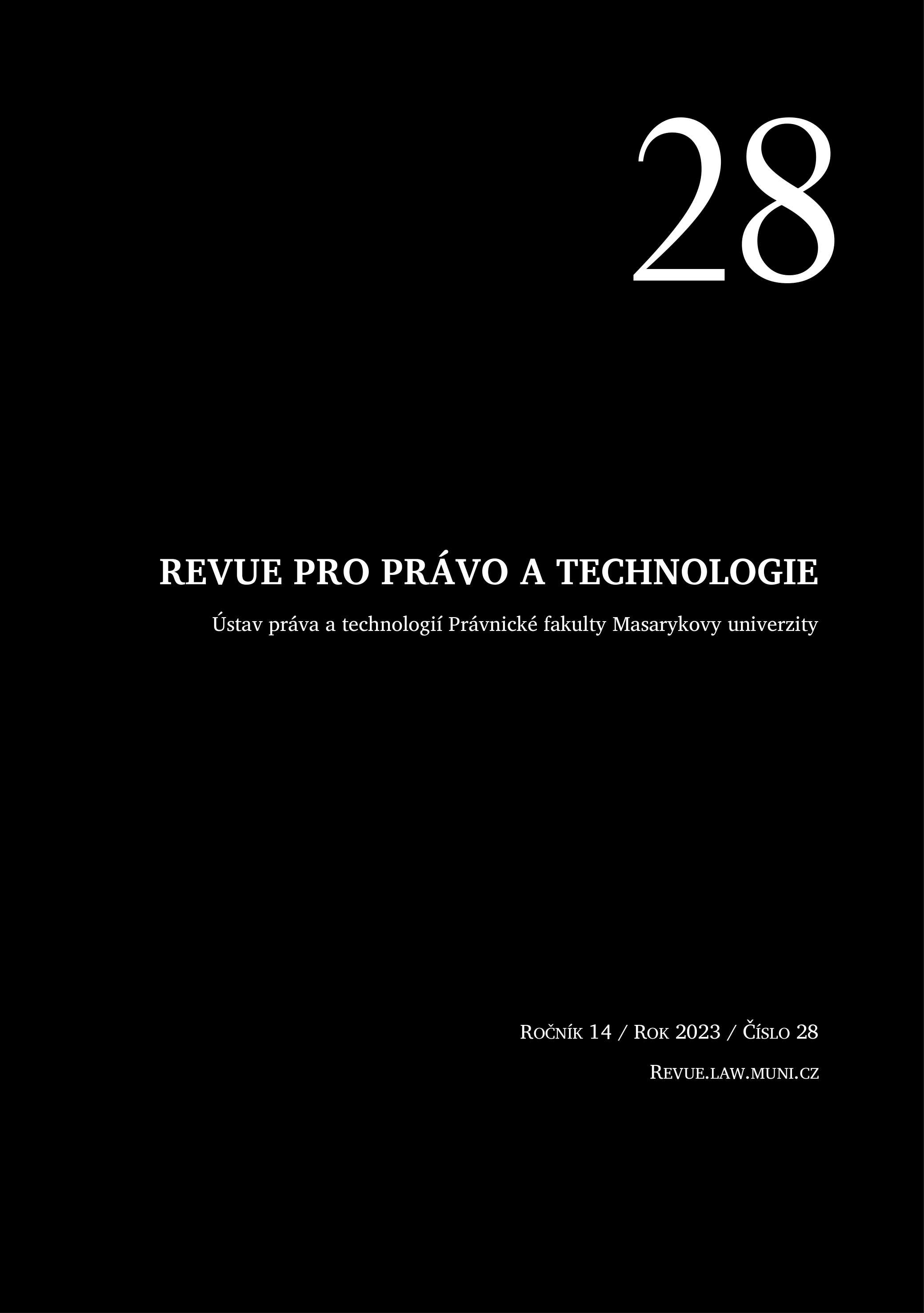 28

REVUE PRO PRÁVO A TECHNOLOGIE

Ústav práva a technologií Právnické fakulty Masarykovy univerzity

Ročník 14 / Rok 2023 / Číslo 28

Revue.law.muni.cz